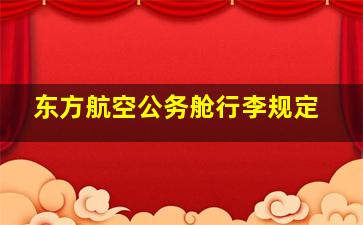 东方航空公务舱行李规定